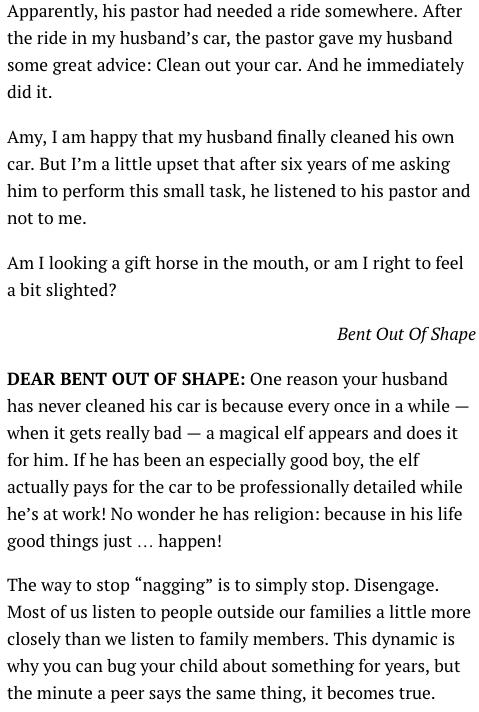 Apparently, his pastor had needed a ride somewhere. After the ride in my husband's car, the pastor gave my husband some great advice: Clean out your car. And he immediately did it.

Amy, I am happy that my husband finally cleaned his own car. But I'm a little upset that after six years of me asking him to perform this small task, he listened to his pastor and not to me.

Am I looking a gift horse in the mouth, or am I right to feel a bit slighted?

Bent Out Of Shape

DEAR BENT OUT OF SHAPE: One reason your husband has never cleaned his car is because every once in a while — when it gets really bad — a magical elf appears and does it for him. If he has been an especially good boy, the elf actually pays for the car to be professionally detailed while he's at work! No wonder he has religion: because in his life good things just … happen!

The way to stop "nagging" is to simply stop. Disengage. Most of us listen to people outside our families a little more closely than we listen to family members. This dynamic is why you can bug your child about something for years, but the minute a peer says the same thing, it becomes true.